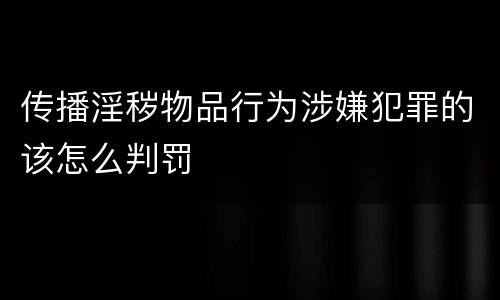 传播淫秽物品行为涉嫌犯罪的该怎么判罚